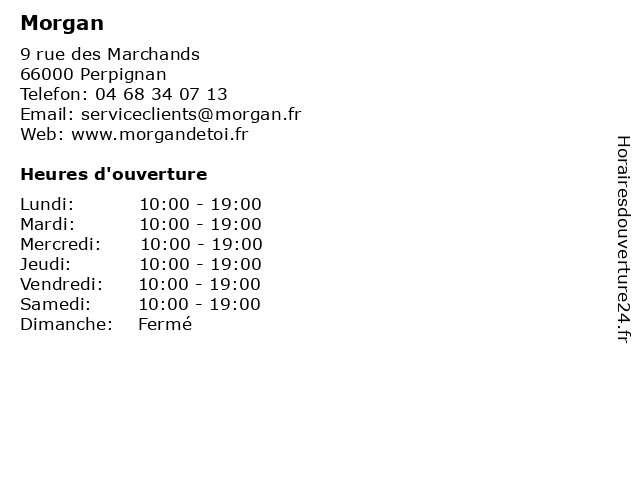 Morgan

9 rue des Marchands
66000 Perpignan
Telefon: 04 68 34 07 13
Email: serviceclients@morgan.fr
Web: www.morgandetoi.fr

Heures d'ouverture

Lundi: 10:00 - 19:00
Mardi: 10:00 - 19:00
Mercredi: 10:00 - 19:00
Jeudi: 10:00 - 19:00
Vendredi: 10:00 - 19:00
Samedi: 10:00 - 19:00
Dimanche: Fermé

Horairesdouverture24.fr